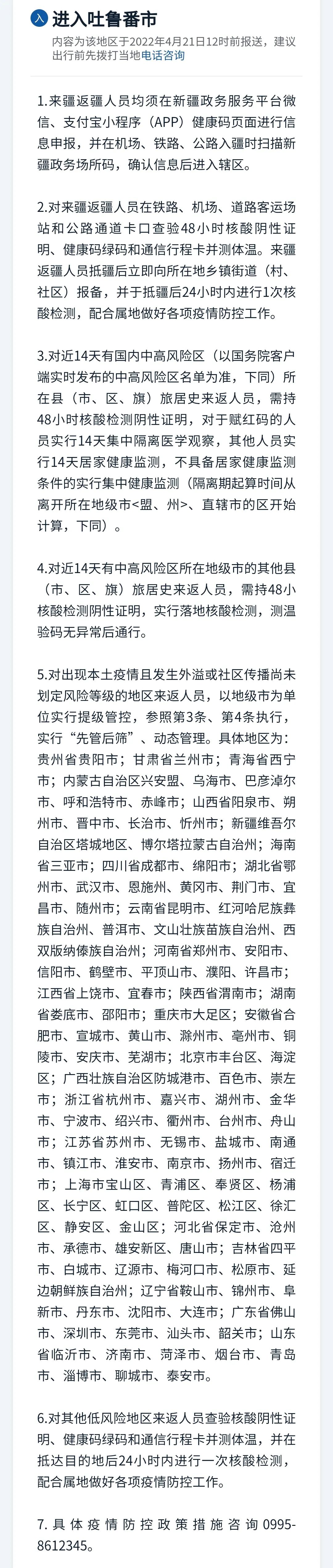 入 进入吐鲁番市

内容为该地区于2022年4月21日12时前报送，建议出行前先拨打当地电话咨询

1.来疆返疆人员均须在新疆政务服务平台微信、支付宝小程序（APP）健康码页面进行信息申报，并在机场、铁路、公路入疆时扫描新疆政务场所码，确认信息后进入辖区。

2.对来疆返疆人员在铁路、机场、道路客运场站和公路通道卡口查验48小时核酸阴性证明、健康码绿码和通信行程卡并测体温。来疆返疆人员抵疆后立即向所在地乡镇街道（村、社区）报备，并于抵疆后24小时内进行1次核酸检测，配合属地做好各项疫情防控工作。

3.对近14天有国内中高风险区（以国务院客户端实时发布的中高风险区名单为准，下同）所在县（市、区、旗）旅居史来返人员，需持48小时核酸检测阴性证明，对于赋红码的人员实行14天集中隔离医学观察，其他人员实行14天居家健康监测，不具备居家健康监测条件的实行集中健康监测（隔离期起算时间从离开所在地级市<盟、州>、直辖市的区开始计算，下同）。

4.对近14天有中高风险区所在地级市的其他县（市、区、旗）旅居史来返人员，需持48小核酸检测阴性证明，实行落地核酸检测，测温验码无异常后通行。

5.对出现本土疫情且发生外溢或社区传播尚未划定风险等级的地区来返人员，以地级市为单位实行提级管控，参照第3条、第4条执行，实行“先管后筛”、动态管理。具体地区为：贵州省贵阳市；甘肃省兰州市；青海省西宁市；内蒙古自治区兴安盟、乌海市、巴彦淖尔市、呼和浩特市、赤峰市；山西省阳泉市、朔州市、晋中市、长治市、忻州市；新疆维吾尔自治区塔城地区、博尔塔拉蒙古自治州；海南省三亚市；四川省成都市、绵阳市；湖北省鄂州市、武汉市、恩施州、黄冈市、荆门市、宜昌市、随州市；云南省昆明市、红河哈尼族彝族自治州、普洱市、文山壮族苗族自治州、西双版纳傣族自治州；河南省郑州市、安阳市、信阳市、鹤壁市、平顶山市、濮阳、许昌市；江西省上饶市、宜春市；陕西省渭南市；湖南省娄底市、邵阳市；重庆市大足区；安徽省合肥市、宣城市、黄山市、滁州市、亳州市、铜陵市、安庆市、芜湖市；北京市丰台区、海淀区；广西壮族自治区防城港市、百色市、崇左市；浙江省杭州市、嘉兴市、湖州市、金华市、宁波市、绍兴市、衢州市、台州市、舟山市；江苏省苏州市、无锡市、盐城市、南通市、镇江市、淮安市、南京市、扬州市、宿迁市；上海市宝山区、青浦区、奉贤区、杨浦区、长宁区、虹口区、普陀区、松江区、徐汇区、静安区、金山区；河北省保定市、沧州市、承德市、雄安新区、唐山市；吉林省四平市、白城市、辽源市、梅河口市、松原市、延边朝鲜族自治州；辽宁省鞍山市、锦州市、阜新市、丹东市、沈阳市、大连市；广东省佛山市、深圳市、东莞市、汕头市、韶关市；山东省临沂市、济南市、菏泽市、烟台市、青岛市、淄博市、聊城市、泰安市。

6.对其他低风险地区来返人员查验核酸阴性证明、健康码绿码和通信行程卡并测体温，并在抵达目的地后24小时内进行一次核酸检测，配合属地做好各项疫情防控工作。

7.具体疫情防控政策措施咨询0995-8612345。